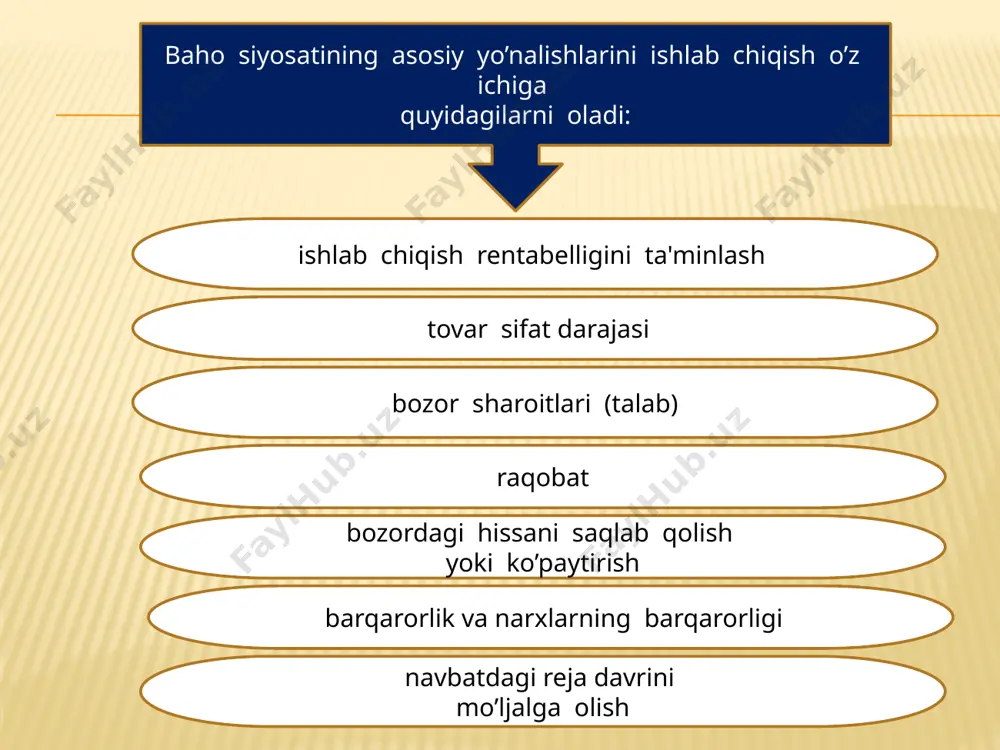 Baho siyosatining asosiy yo’nalishlarini ishlab chiqish o’z ichiga quyidagilarni oladi:

ishlab chiqish rentabelligini ta'minlash

tovar sifat darajasi

bozor sharoitlari (talab)

raqobat

bozordagi hissani saqlab qolish yoki ko’paytirish

barqarorlik va narxlarning barqarorligi

navbatdagi reja davrini mo’ljalga olish

FaylHub.uz